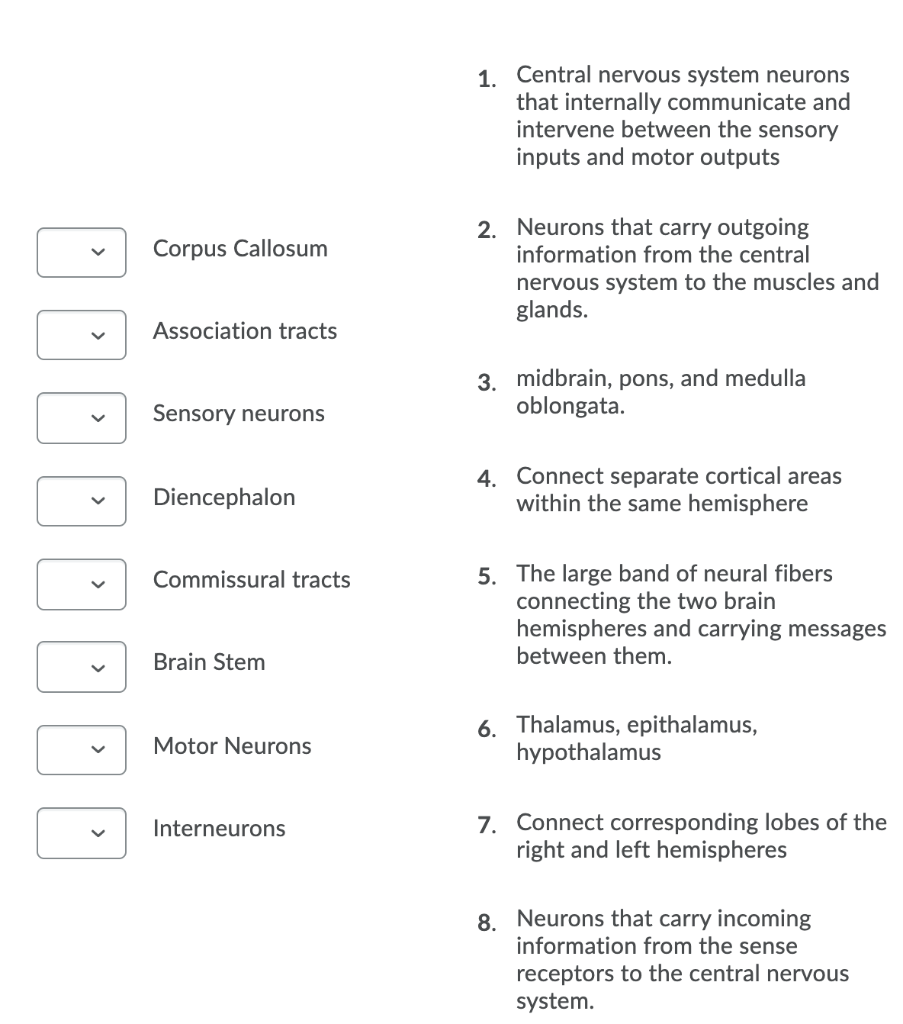 Corpus Callosum

Association tracts

Sensory neurons

Diencephalon

Commissural tracts

Brain Stem

Motor Neurons

Interneurons

1. Central nervous system neurons that internally communicate and intervene between the sensory inputs and motor outputs

2. Neurons that carry outgoing information from the central nervous system to the muscles and glands.

3. midbrain, pons, and medulla oblongata.

4. Connect separate cortical areas within the same hemisphere

5. The large band of neural fibers connecting the two brain hemispheres and carrying messages between them.

6. Thalamus, epithalamus, hypothalamus

7. Connect corresponding lobes of the right and left hemispheres

8. Neurons that carry incoming information from the sense receptors to the central nervous system.